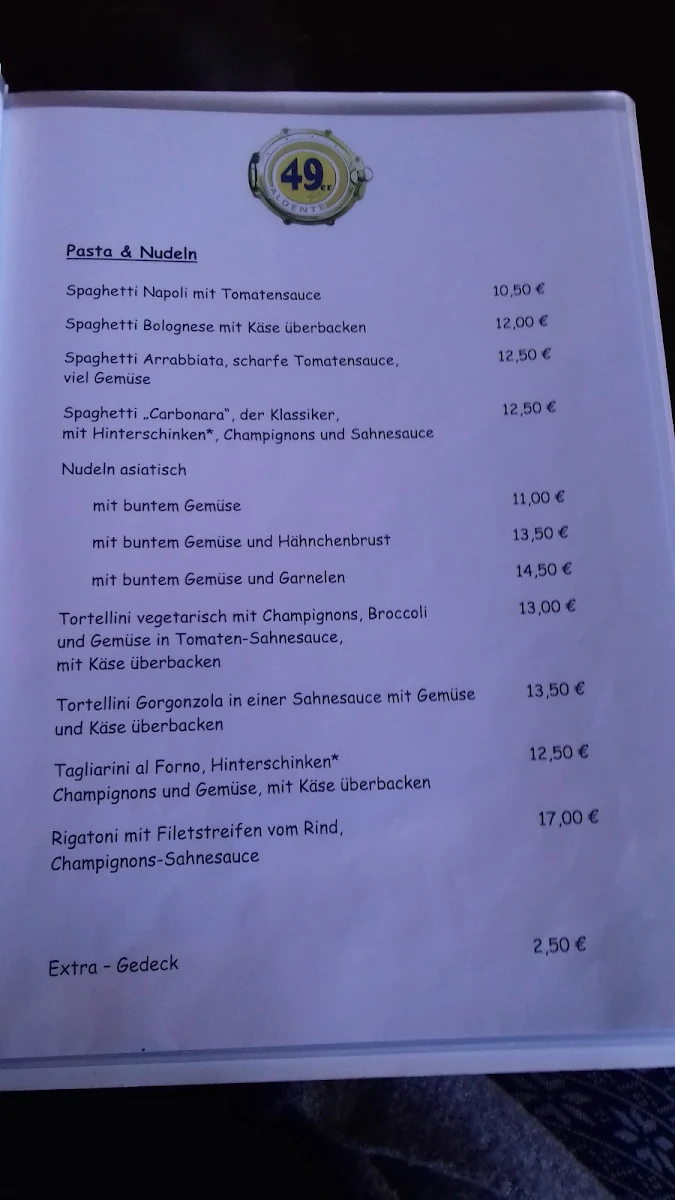 49er
ALDENTE

Pasta & Nudeln

Spaghetti Napoli mit Tomatensauce 10,50 €

Spaghetti Bolognese mit Käse überbacken 12,00 €

Spaghetti Arrabbiata, scharfe Tomatensauce, viel Gemüse 12,50 €

Spaghetti „Carbonara", der Klassiker, mit Hinterschinken*, Champignons und Sahnesauce 12,50 €

Nudeln asiatisch

mit buntem Gemüse 11,00 €

mit buntem Gemüse und Hähnchenbrust 13,50 €

mit buntem Gemüse und Garnelen 14,50 €

Tortellini vegetarisch mit Champignons, Broccoli und Gemüse in Tomaten-Sahnesauce, mit Käse überbacken 13,00 €

Tortellini Gorgonzola in einer Sahnesauce mit Gemüse und Käse überbacken 13,50 €

Tagliarini al Forno, Hinterschinken* Champignons und Gemüse, mit Käse überbacken 12,50 €

Rigatoni mit Filetstreifen vom Rind, Champignons-Sahnesauce 17,00 €

Extra - Gedeck 2,50 €